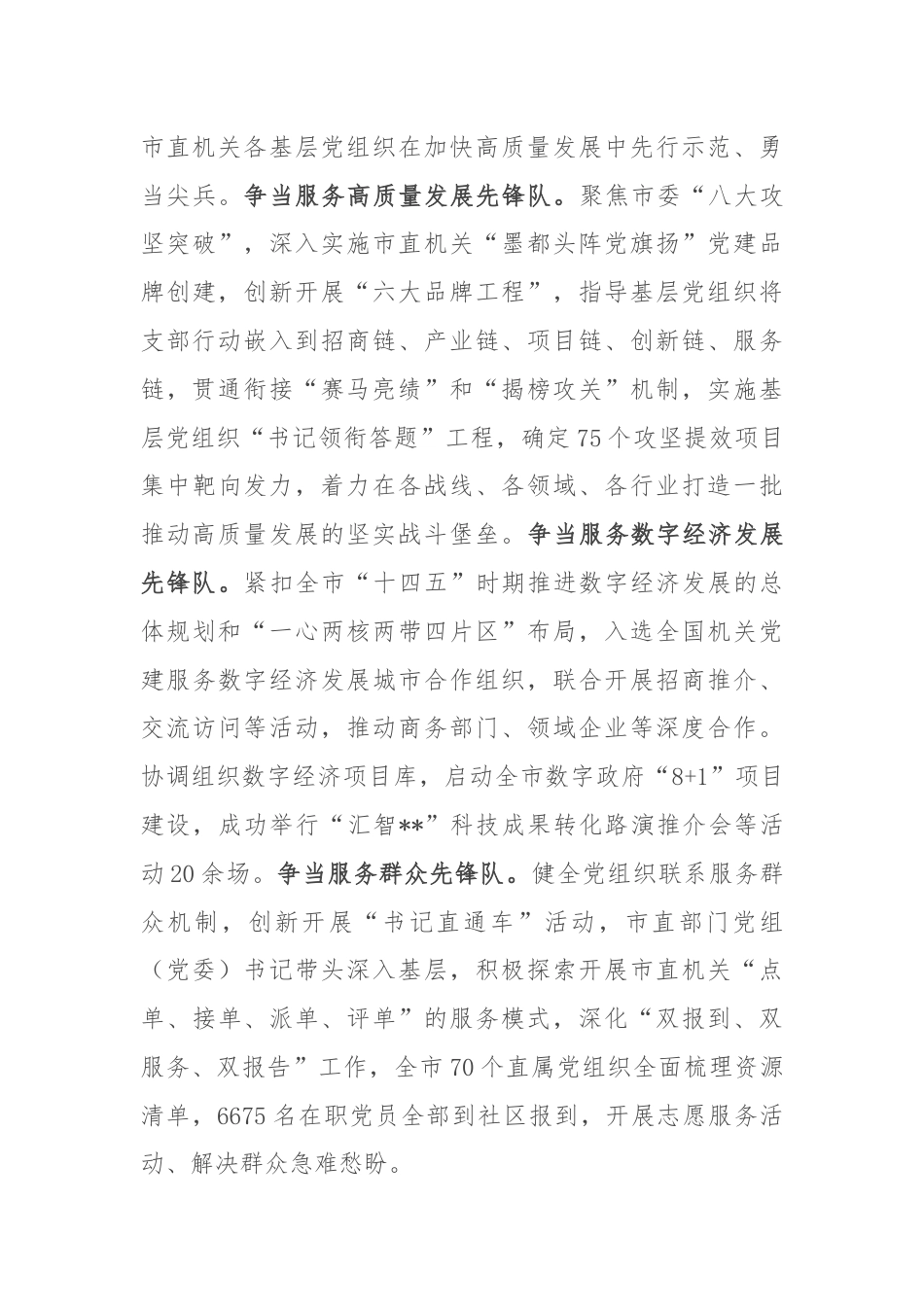 市直机关各基层党组织在加快高质量发展中先行示范、勇当尖兵。争当服务高质量发展先锋队。聚焦市委“八大攻坚突破”，深入实施市直机关“墨都头阵党旗扬”党建品牌创建，创新开展“六大品牌工程”，指导基层党组织将支部行动嵌入到招商链、产业链、项目链、创新链、服务链，贯通衔接“赛马亮绩”和“揭榜攻关”机制，实施基层党组织“书记领衔答题”工程，确定75个攻坚提效项目集中靶向发力，着力在各战线、各领域、各行业打造一批推动高质量发展的坚实战斗堡垒。争当服务数字经济发展先锋队。紧扣全市“十四五”时期推进数字经济发展的总体规划和“一心两核两带四片区”布局，入选全国机关党建服务数字经济发展城市合作组织，联合开展招商推介、交流访问等活动，推动商务部门、领域企业等深度合作。协调组织数字经济项目库，启动全市数字政府“8+1”项目建设，成功举行“汇智**”科技成果转化路演推介会等活动20余场。争当服务群众先锋队。健全党组织联系服务群众机制，创新开展“书记直通车”活动，市直部门党组（党委）书记带头深入基层，积极探索开展市直机关“点单、接单、派单、评单”的服务模式，深化“双报到、双服务、双报告”工作，全市70个直属党组织全面梳理资源清单，6675名在职党员全部到社区报到，开展志愿服务活动、解决群众急难愁盼。